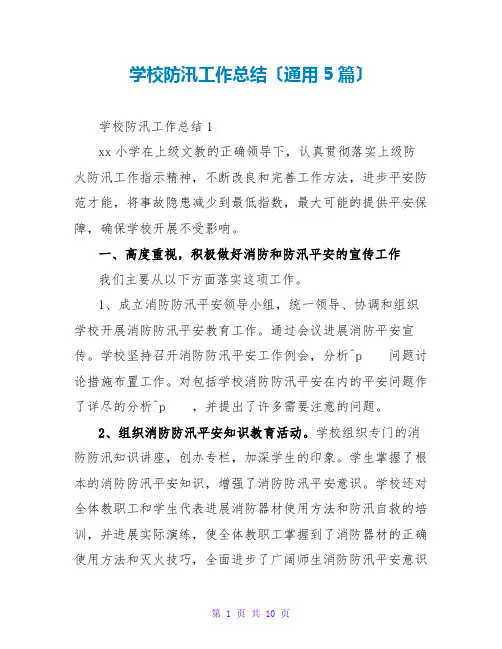 学校防汛工作总结〔通用5篇〕

学校防汛工作总结1

xx小学在上级文教的正确领导下，认真贯彻落实上级防火防汛工作指示精神，不断改良和完善工作方法，进步平安防范才能，将事故隐患减少到最低指数，最大可能的提供平安保障，确保学校开展不受影响。

一、高度重视，积极做好消防和防汛平安的宣传工作

我们主要从以下方面落实这项工作。

1、成立消防防汛平安领导小组，统一领导、协调和组织学校开展消防防汛平安教育工作。通过会议进展消防平安宣传。学校坚持召开消防防汛平安工作例会，分析^p 问题讨论措施布置工作。对包括学校消防防汛平安在内的平安问题作了详尽的分析^p ，并提出了许多需要注意的问题。

2、组织消防防汛平安知识教育活动。学校组织专门的消防防汛知识讲座，创办专栏，加深学生的印象。学生掌握了根本的消防防汛平安知识，增强了消防防汛平安意识。学校还对全体教职工和学生代表进展消防器材使用方法和防汛自救的培训，并进展实际演练，使全体教职工掌握到了消防器材的正确使用方法和灭火技巧，全面进步了广阔师生消防防汛平安意识

第 1 页 共 10 页